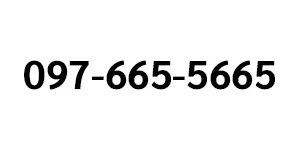 097-665-5665